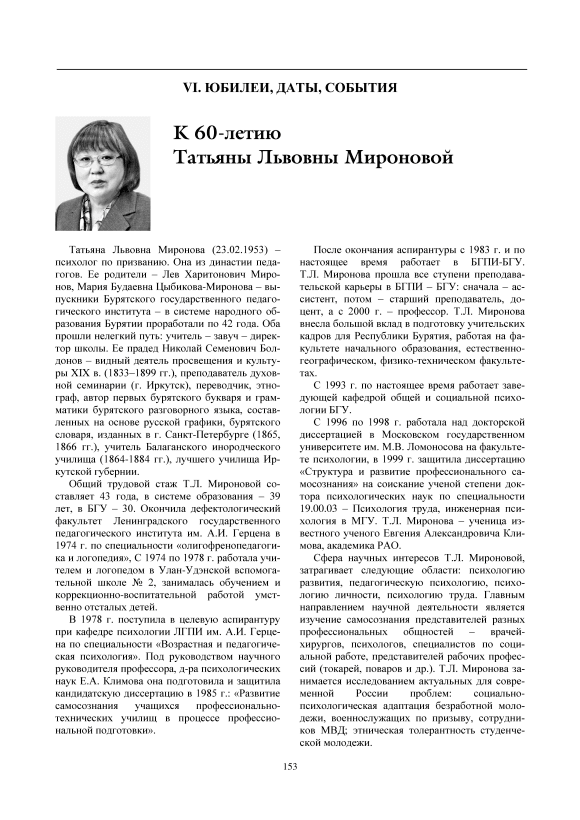 VI. ЮБИЛЕИ, ДАТЫ, СОБЫТИЯ

К 60-летию
Татьяны Львовны Мироновой

Татьяна Львовна Миронова (23.02.1953) – психолог по призванию. Она из династии педагогов. Ее родители – Лев Харитонович Миронов, Мария Будаевна Цыбикова-Миронова – выпускники Бурятского государственного педагогического института – в системе народного образования Бурятии проработали по 42 года. Оба прошли нелегкий путь: учитель – завуч – директор школы. Ее прадед Николай Семенович Болдонов – видный деятель просвещения и культуры XIX в. (1833–1899 гг.), преподаватель духовной семинарии (г. Иркутск), переводчик, этнограф, автор первых бурятского букваря и грамматики бурятского разговорного языка, составленных на основе русской графики, бурятского словаря, изданных в г. Санкт-Петербурге (1865, 1866 гг.), учитель Балаганского инородческого училища (1864-1884 гг.), лучшего училища Иркутской губернии.

Общий трудовой стаж Т.Л. Мироновой составляет 43 года, в системе образования – 39 лет, в БГУ – 30. Окончила дефектологический факультет Ленинградского государственного педагогического института им. А.И. Герцена в 1974 г. по специальности «олигофренопедагогика и логопедия», С 1974 по 1978 г. работала учителем и логопедом в Улан-Удэнской вспомогательной школе № 2, занималась обучением и коррекционно-воспитательной работой умственно отсталых детей.

В 1978 г. поступила в целевую аспирантуру при кафедре психологии ЛГПИ им. А.И. Герцена по специальности «Возрастная и педагогическая психология». Под руководством научного руководителя профессора, д-ра психологических наук Е.А. Климова она подготовила и защитила кандидатскую диссертацию в 1985 г.: «Развитие самосознания учащихся профессионально-технических училищ в процессе профессиональной подготовки».

После окончания аспирантуры с 1983 г. и по настоящее время работает в БГПИ-БГУ. Т.Л. Миронова прошла все ступени преподавательской карьеры в БГПИ – БГУ: сначала – ассистент, потом – старший преподаватель, доцент, а с 2000 г. – профессор. Т.Л. Миронова внесла большой вклад в подготовку учительских кадров для Республики Бурятия, работая на факультете начального образования, естественно-географическом, физико-техническом факультетах.

С 1993 г. по настоящее время работает заведующей кафедрой общей и социальной психологии БГУ.

С 1996 по 1998 г. работала над докторской диссертацией в Московском государственном университете им. М.В. Ломоносова на факультете психологии, в 1999 г. защитила диссертацию «Структура и развитие профессионального самосознания» на соискание ученой степени доктора психологических наук по специальности 19.00.03 – Психология труда, инженерная психология в МГУ. Т.Л. Миронова – ученица известного ученого Евгения Александровича Климова, академика РАО.

Сфера научных интересов Т.Л. Мироновой, затрагивает следующие области: психологию развития, педагогическую психологию, психологию личности, психологию труда. Главным направлением научной деятельности является изучение самосознания представителей разных профессиональных общностей – врачей-хирургов, психологов, специалистов по социальной работе, представителей рабочих профессий (токарей, поваров и др.). Т.Л. Миронова занимается исследованием актуальных для современной России проблем: социально-психологическая адаптация безработной молодежи, военнослужащих по призыву, сотрудников МВД; этническая толерантность студенческой молодежи.

153